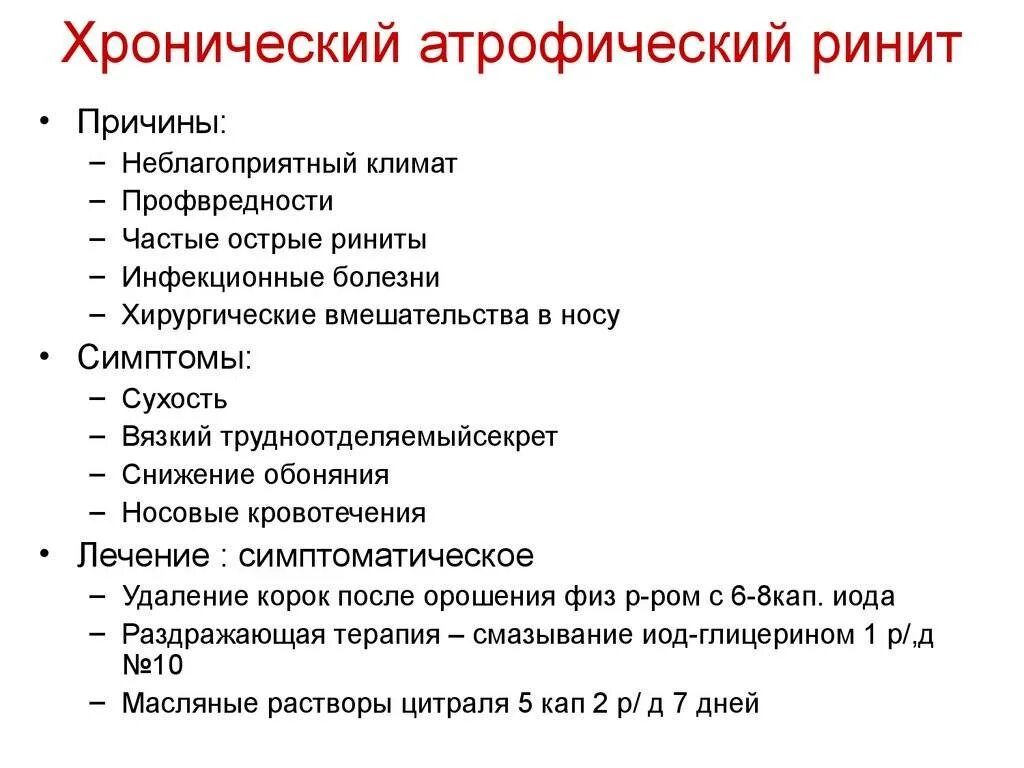 Хронический атрофический ринит

• Причины:
– Неблагоприятный климат
– Профвредности
– Частые острые риниты
– Инфекционные болезни
– Хирургические вмешательства в носу
• Симптомы:
– Сухость
– Вязкий трудноотделяемыйсекрет
– Снижение обоняния
– Носовые кровотечения
• Лечение : симптоматическое
– Удаление корок после орошения физ р-ром с 6-8кап. иода
– Раздражающая терапия – смазывание иод-глицерином 1 р/,д №10
– Масляные растворы цитраля 5 кап 2 р/ д 7 дней